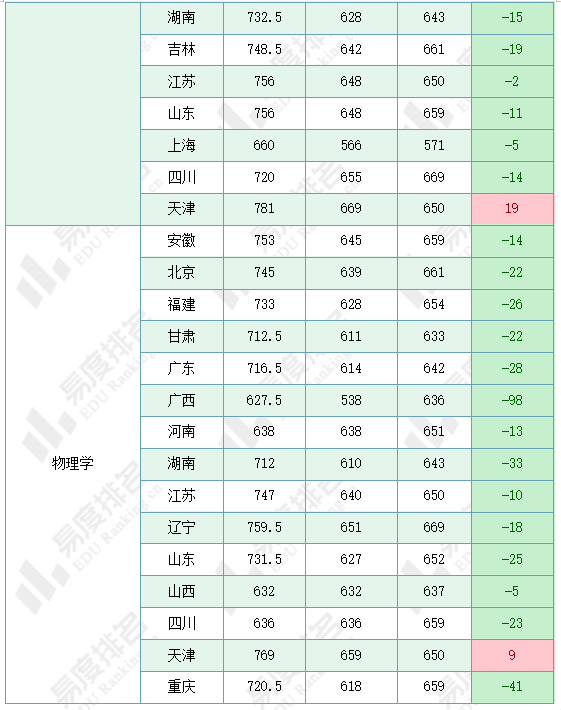 |  |  |  |  |  |  |
|---|---|---|---|---|---|
|  | 湖南 | 732.5 | 628 | 643 | -15 |
|  | 吉林 | 748.5 | 642 | 661 | -19 |
|  | 江苏 | 756 | 648 | 650 | -2 |
|  | 山东 | 756 | 648 | 659 | -11 |
|  | 上海 | 660 | 566 | 571 | -5 |
|  | 四川 | 720 | 655 | 669 | -14 |
|  | 天津 | 781 | 669 | 650 | 19 |
| 物理学 | 安徽 | 753 | 645 | 659 | -14 |
|  | 北京 | 745 | 639 | 661 | -22 |
|  | 福建 | 733 | 628 | 654 | -26 |
|  | 甘肃 | 712.5 | 611 | 633 | -22 |
|  | 广东 | 716.5 | 614 | 642 | -28 |
|  | 广西 | 627.5 | 538 | 636 | -98 |
|  | 河南 | 638 | 638 | 651 | -13 |
|  | 湖南 | 712 | 610 | 643 | -33 |
|  | 江苏 | 747 | 640 | 650 | -10 |
|  | 辽宁 | 759.5 | 651 | 669 | -18 |
|  | 山东 | 731.5 | 627 | 652 | -25 |
|  | 山西 | 632 | 632 | 637 | -5 |
|  | 四川 | 636 | 636 | 659 | -23 |
|  | 天津 | 769 | 659 | 650 | 9 |
|  | 重庆 | 720.5 | 618 | 659 | -41 |

易度排名 EDU Ranking.cn